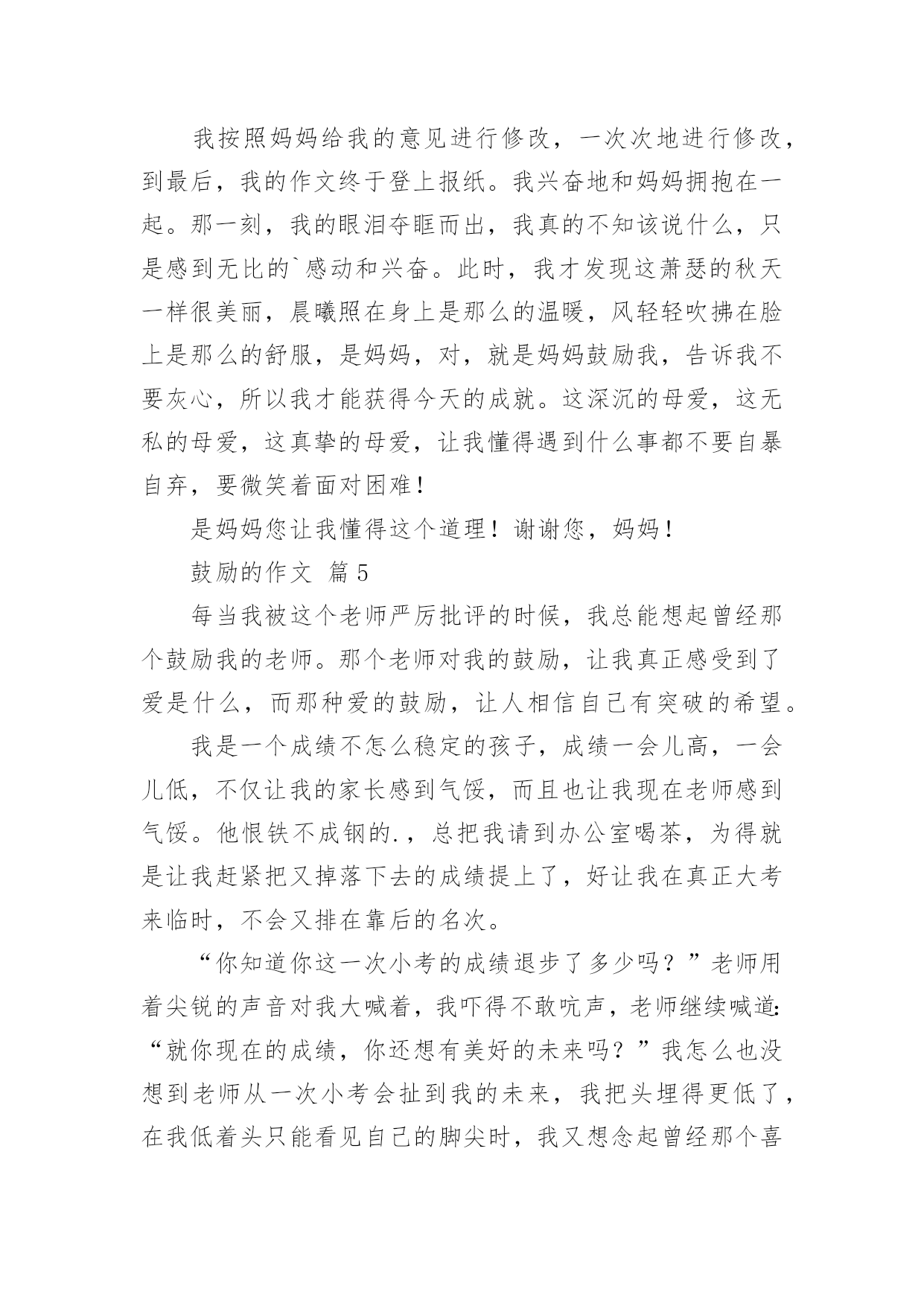 我按照妈妈给我的意见进行修改，一次次地进行修改，到最后，我的作文终于登上报纸。我兴奋地和妈妈拥抱在一起。那一刻，我的眼泪夺眶而出，我真的不知该说什么，只是感到无比的`感动和兴奋。此时，我才发现这萧瑟的秋天一样很美丽，晨曦照在身上是那么的温暖，风轻轻吹拂在脸上是那么的舒服，是妈妈，对，就是妈妈鼓励我，告诉我不要灰心，所以我才能获得今天的成就。这深沉的母爱，这无私的母爱，这真挚的母爱，让我懂得遇到什么事都不要自暴自弃，要微笑着面对困难！

是妈妈您让我懂得这个道理！谢谢您，妈妈！

鼓励的作文 篇5

每当我被这个老师严厉批评的时候，我总能想起曾经那个鼓励我的老师。那个老师对我的鼓励，让我真正感受到了爱是什么，而那种爱的鼓励，让人相信自己有突破的希望。

我是一个成绩不怎么稳定的孩子，成绩一会儿高，一会儿低，不仅让我的家长感到气馁，而且也让我现在老师感到气馁。他恨铁不成钢的.，总把我请到办公室喝茶，为得就是让我赶紧把又掉落下去的成绩提上了，好让我在真正大考来临时，不会又排在靠后的名次。

“你知道你这一次小考的成绩退步了多少吗？”老师用着尖锐的声音对我大喊着，我吓得不敢吭声，老师继续喊道：“就你现在的成绩，你还想有美好的未来吗？”我怎么也没想到老师从一次小考会扯到我的未来，我把头埋得更低了，在我低着头只能看见自己的脚尖时，我又想念起曾经那个喜